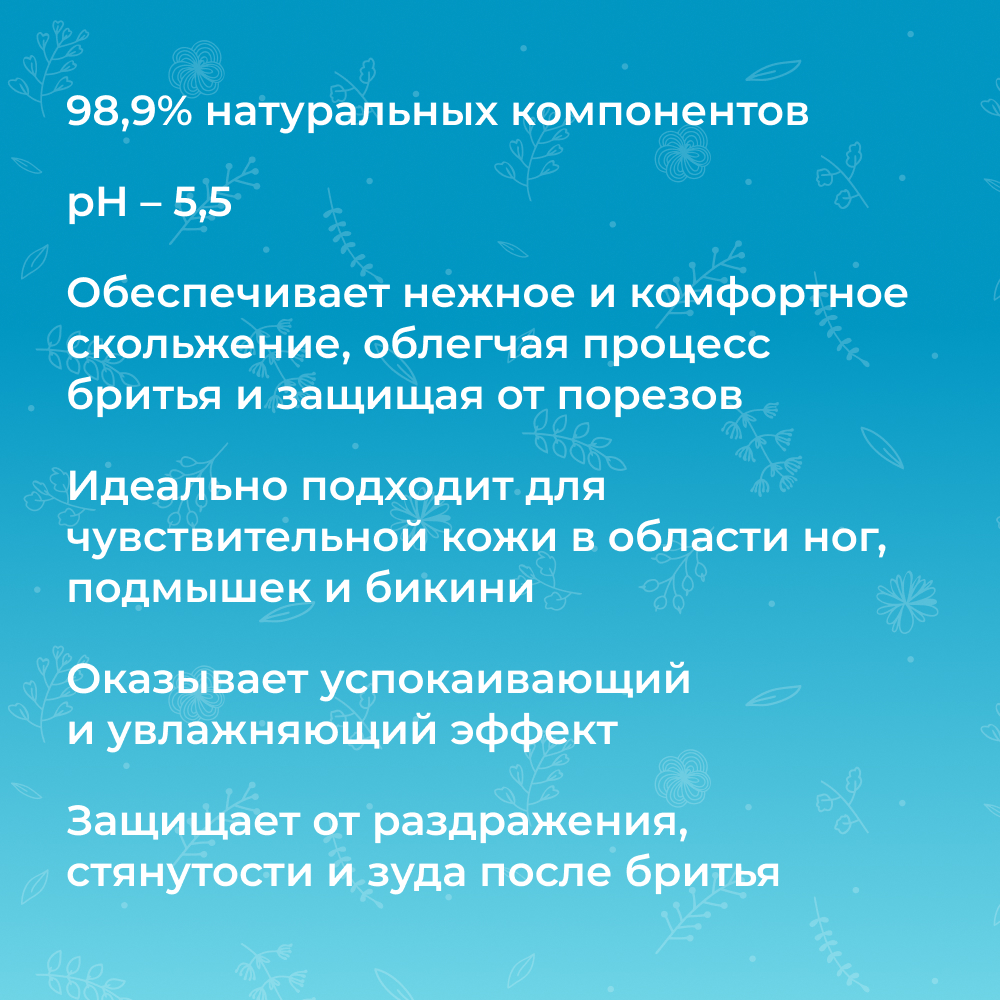 98,9% натуральных компонентов

pH – 5,5

Обеспечивает нежное и комфортное скольжение, облегчая процесс бритья и защищая от порезов

Идеально подходит для чувствительной кожи в области ног, подмышек и бикини

Оказывает успокаивающий и увлажняющий эффект

Защищает от раздражения, стянутости и зуда после бритья